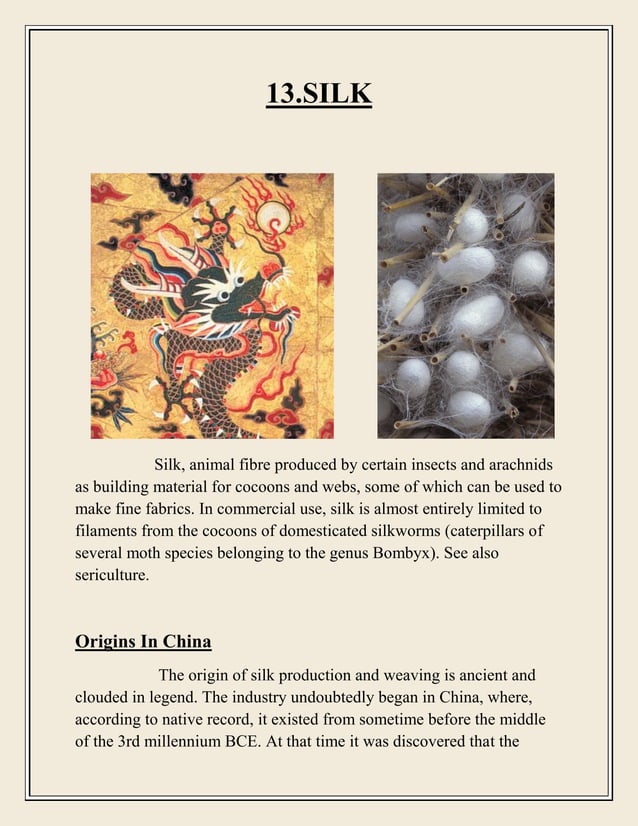 13.SILK

Silk, animal fibre produced by certain insects and arachnids as building material for cocoons and webs, some of which can be used to make fine fabrics. In commercial use, silk is almost entirely limited to filaments from the cocoons of domesticated silkworms (caterpillars of several moth species belonging to the genus Bombyx). See also sericulture.

Origins In China

The origin of silk production and weaving is ancient and clouded in legend. The industry undoubtedly began in China, where, according to native record, it existed from sometime before the middle of the 3rd millennium BCE. At that time it was discovered that the